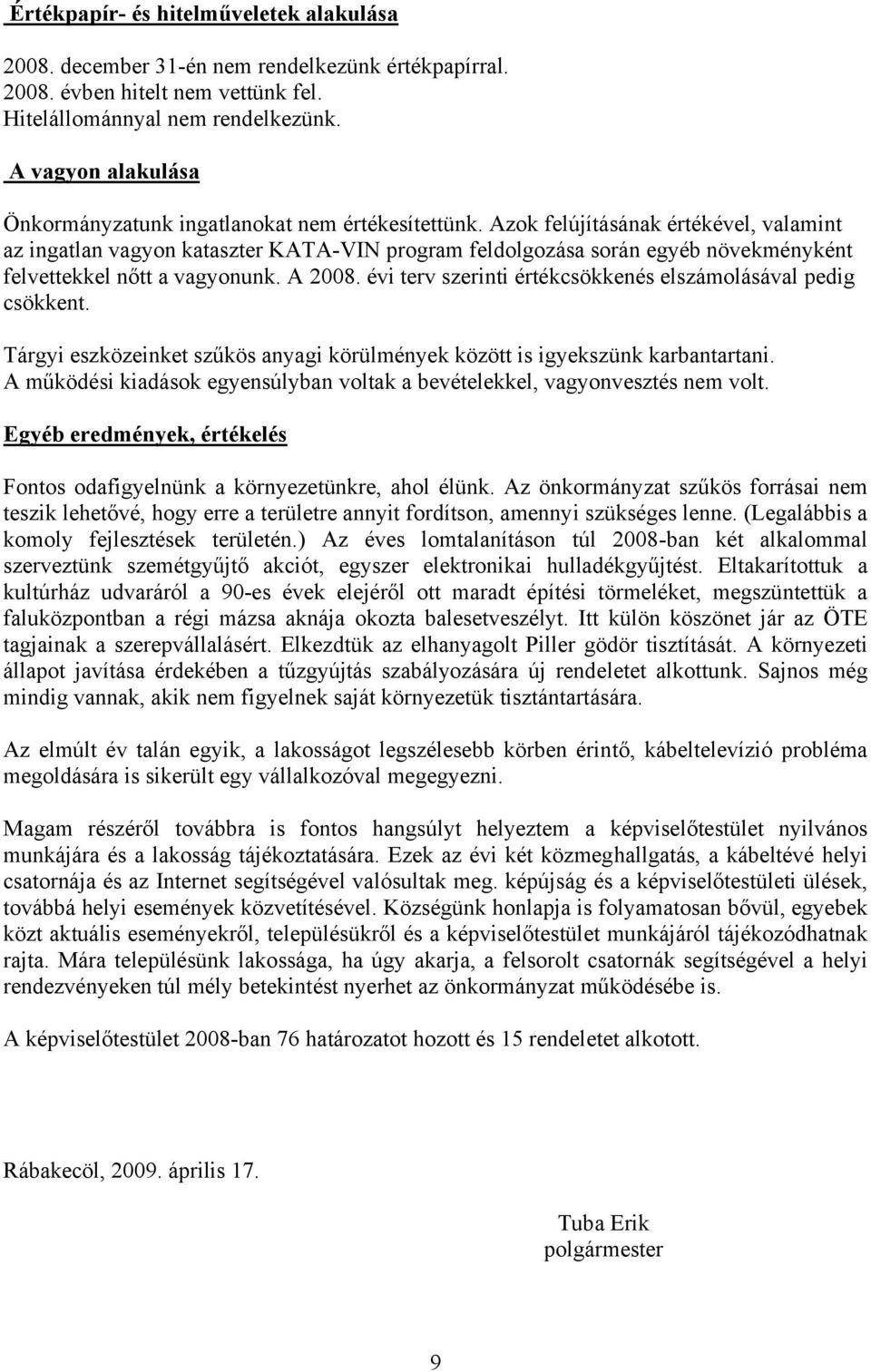 Értékpapír- és hitelműveletek alakulása

2008. december 31-én nem rendelkezünk értékpapírral.
2008. évben hitelt nem vettünk fel.
Hitelállománnyal nem rendelkezünk.

A vagyon alakulása

Önkormányzatunk ingatlanokat nem értékesítettünk. Azok felújításának értékével, valamint az ingatlan vagyon kataszter KATA-VIN program feldolgozása során egyéb növekményként felvettekkel nőtt a vagyonunk. A 2008. évi terv szerinti értékcsökkenés elszámolásával pedig csökkent.

Tárgyi eszközeinket szűkös anyagi körülmények között is igyekszünk karbantartani.
A működési kiadások egyensúlyban voltak a bevételekkel, vagyonvesztés nem volt.

Egyéb eredmények, értékelés

Fontos odafigyelnünk a környezetünkre, ahol élünk. Az önkormányzat szűkös forrásai nem teszik lehetővé, hogy erre a területre annyit fordítson, amennyi szükséges lenne. (Legalábbis a komoly fejlesztések területén.) Az éves lomtalanításon túl 2008-ban két alkalommal szerveztünk szemétgyűjtő akciót, egyszer elektronikai hulladékgyűjtést. Eltakarítottuk a kultúrház udvaráról a 90-es évek elejéről ott maradt építési törmeléket, megszüntettük a faluközpontban a régi mázsa aknája okozta balesetveszélyt. Itt külön köszönet jár az ÖTE tagjainak a szerepvállalásért. Elkezdtük az elhanyagolt Piller gödör tisztítását. A környezeti állapot javítása érdekében a tűzgyújtás szabályozására új rendeletet alkottunk. Sajnos még mindig vannak, akik nem figyelnek saját környezetük tisztántartására.

Az elmúlt év talán egyik, a lakosságot legszélesebb körben érintő, kábeltelevízió probléma megoldására is sikerült egy vállalkozóval megegyezni.

Magam részéről továbbra is fontos hangsúlyt helyeztem a képviselőtestület nyilvános munkájára és a lakosság tájékoztatására. Ezek az évi két közmeghallgatás, a kábeltévé helyi csatornája és az Internet segítségével valósultak meg. képújság és a képviselőtestületi ülések, továbbá helyi események közvetítésével. Községünk honlapja is folyamatosan bővül, egyebek közt aktuális eseményekről, településükről és a képviselőtestület munkájáról tájékozódhatnak rajta. Mára településünk lakossága, ha úgy akarja, a felsorolt csatornák segítségével a helyi rendezvényeken túl mély betekintést nyerhet az önkormányzat működésébe is.

A képviselőtestület 2008-ban 76 határozatot hozott és 15 rendeletet alkotott.

Rábakecöl, 2009. április 17.

Tuba Erik
polgármester

9